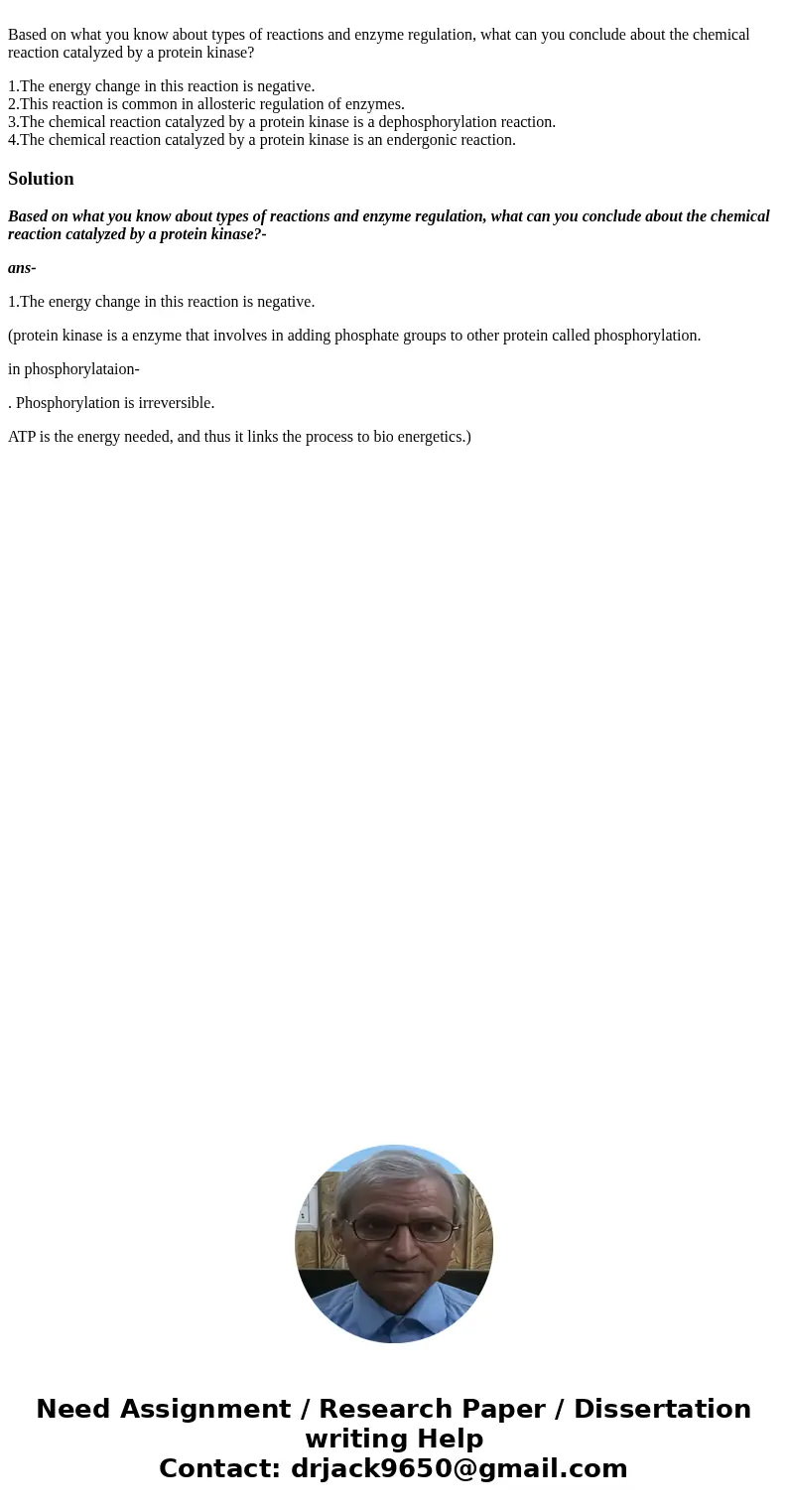 Based on what you know about types of reactions and enzyme regulation, what can you conclude about the chemical reaction catalyzed by a protein kinase?

1.The energy change in this reaction is negative.
2.This reaction is common in allosteric regulation of enzymes.
3.The chemical reaction catalyzed by a protein kinase is a dephosphorylation reaction.
4.The chemical reaction catalyzed by a protein kinase is an endergonic reaction.

Solution

Based on what you know about types of reactions and enzyme regulation, what can you conclude about the chemical reaction catalyzed by a protein kinase?-

ans-

1.The energy change in this reaction is negative.

(protein kinase is a enzyme that involves in adding phosphate groups to other protein called phosphorylation.

in phosphorylataion-

. Phosphorylation is irreversible.

ATP is the energy needed, and thus it links the process to bio energetics.)

Need Assignment / Research Paper / Dissertation writing Help
Contact: drjack9650@gmail.com